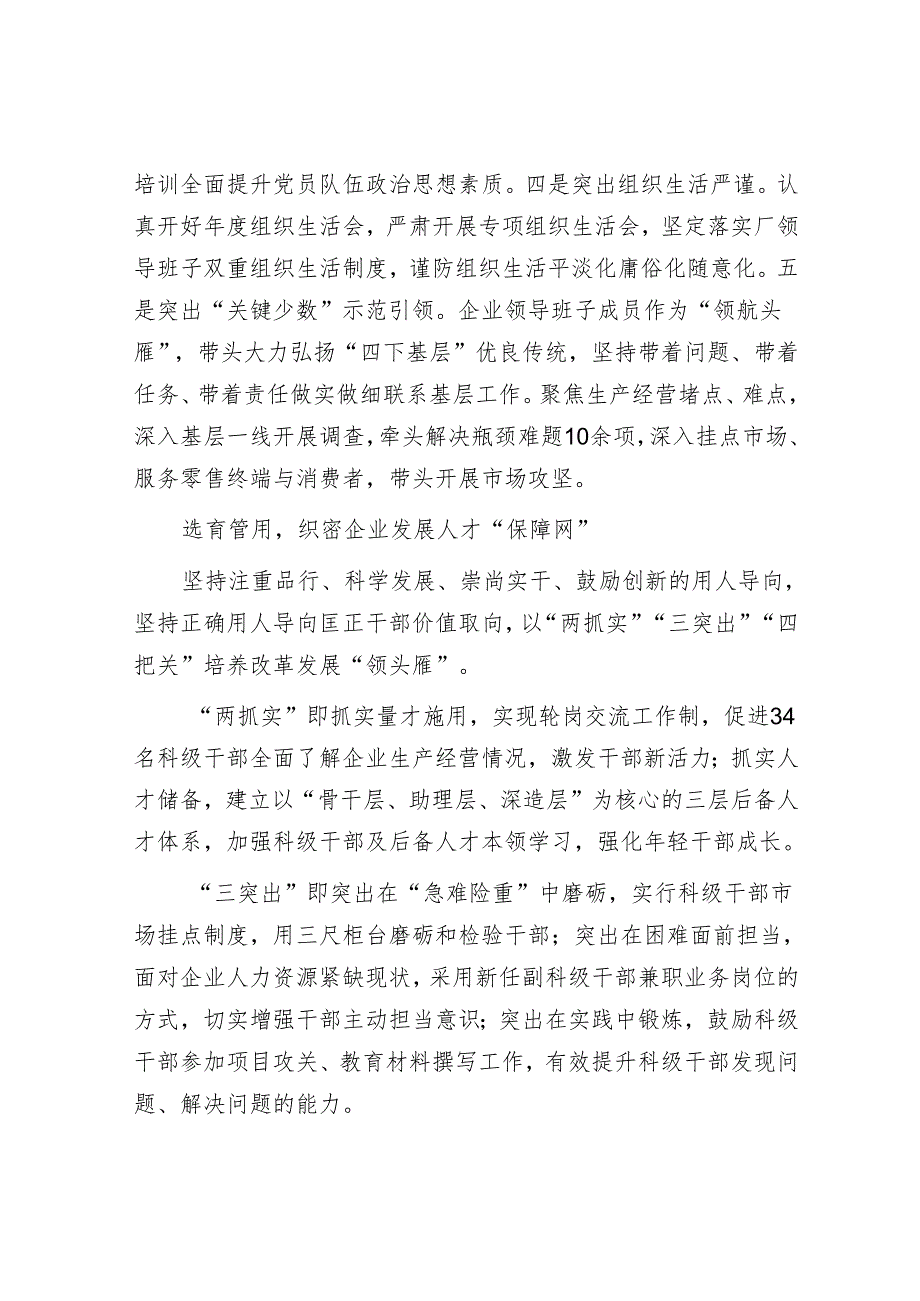 培训全面提升党员队伍政治思想素质。四是突出组织生活严谨。认真开好年度组织生活会，严肃开展专项组织生活会，坚定落实厂领导班子双重组织生活制度，谨防组织生活平淡化庸俗化随意化。五是突出“关键少数”示范引领。企业领导班子成员作为“领航头雁”，带头大力弘扬“四下基层”优良传统，坚持带着问题、带着任务、带着责任做实做细联系基层工作。聚焦生产经营堵点、难点，深入基层一线开展调查，牵头解决瓶颈难题10余项，深入挂点市场、服务零售终端与消费者，带头开展市场攻坚。

选育管用，织密企业发展人才“保障网”

坚持注重品行、科学发展、崇尚实干、鼓励创新的用人导向，坚持正确用人导向匡正干部价值取向，以“两抓实”“三突出”“四把关”培养改革发展“领头雁”。

“两抓实”即抓实量才施用，实现轮岗交流工作制，促进34名科级干部全面了解企业生产经营情况，激发干部新活力；抓实人才储备，建立以“骨干层、助理层、深造层”为核心的三层后备人才体系，加强科级干部及后备人才本领学习，强化年轻干部成长。

“三突出”即突出在“急难险重”中磨砺，实行科级干部市场挂点制度，用三尺柜台磨砺和检验干部；突出在困难面前担当，面对企业人力资源紧缺现状，采用新任副科级干部兼职业务岗位的方式，切实增强干部主动担当意识；突出在实践中锻炼，鼓励科级干部参加项目攻关、教育材料撰写工作，有效提升科级干部发现问题、解决问题的能力。